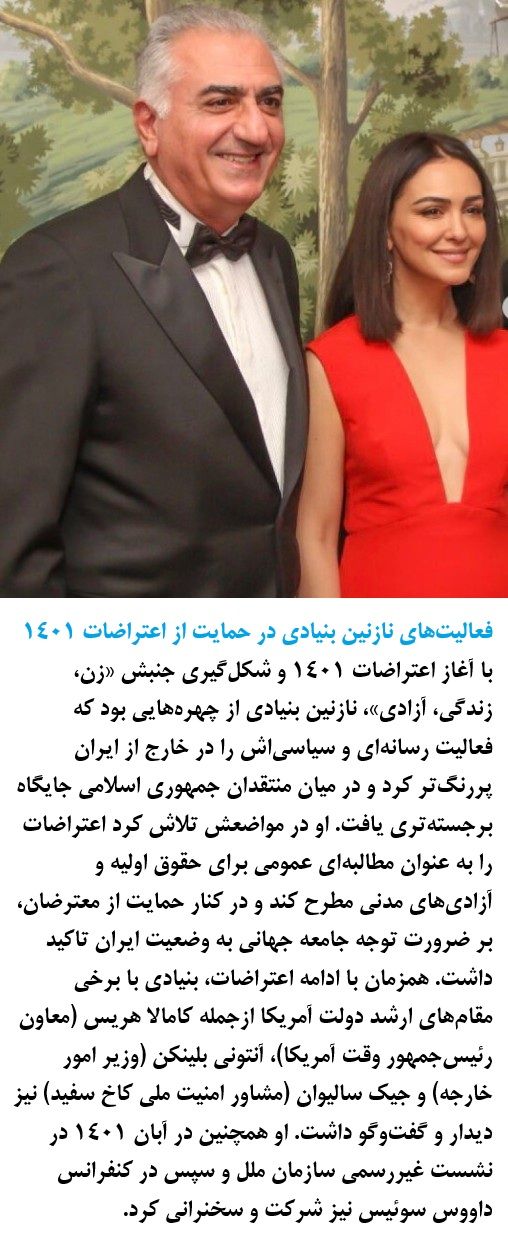 فعالیت‌های نازنین بنیادی در حمایت از اعتراضات ۱۴۰۱

با آغاز اعتراضات ۱۴۰۱ و شکل‌گیری جنبش «زن، زندگی، آزادی»، نازنین بنیادی از چهره‌هایی بود که فعالیت رسانه‌ای و سیاسی‌اش را در خارج از ایران پررنگ‌تر کرد و در میان منتقدان جمهوری اسلامی جایگاه برجسته‌تری یافت. او در مواضعش تلاش کرد اعتراضات را به عنوان مطالبه‌ای عمومی برای حقوق اولیه و آزادی‌های مدنی مطرح کند و در کنار حمایت از معترضان، بر ضرورت توجه جامعه جهانی به وضعیت ایران تاکید داشت. همزمان با ادامه اعتراضات، بنیادی با برخی مقام‌های ارشد دولت آمریکا ازجمله کامالا هریس (معاون رئیس‌جمهور وقت آمریکا)، آنتونی بلینکن (وزیر امور خارجه) و جیک سالیوان (مشاور امنیت ملی کاخ سفید) نیز دیدار و گفت‌وگو داشت. او همچنین در آبان ۱۴۰۱ در نشست غیررسمی سازمان ملل و سپس در کنفرانس داووس سوئیس نیز شرکت و سخنرانی کرد.